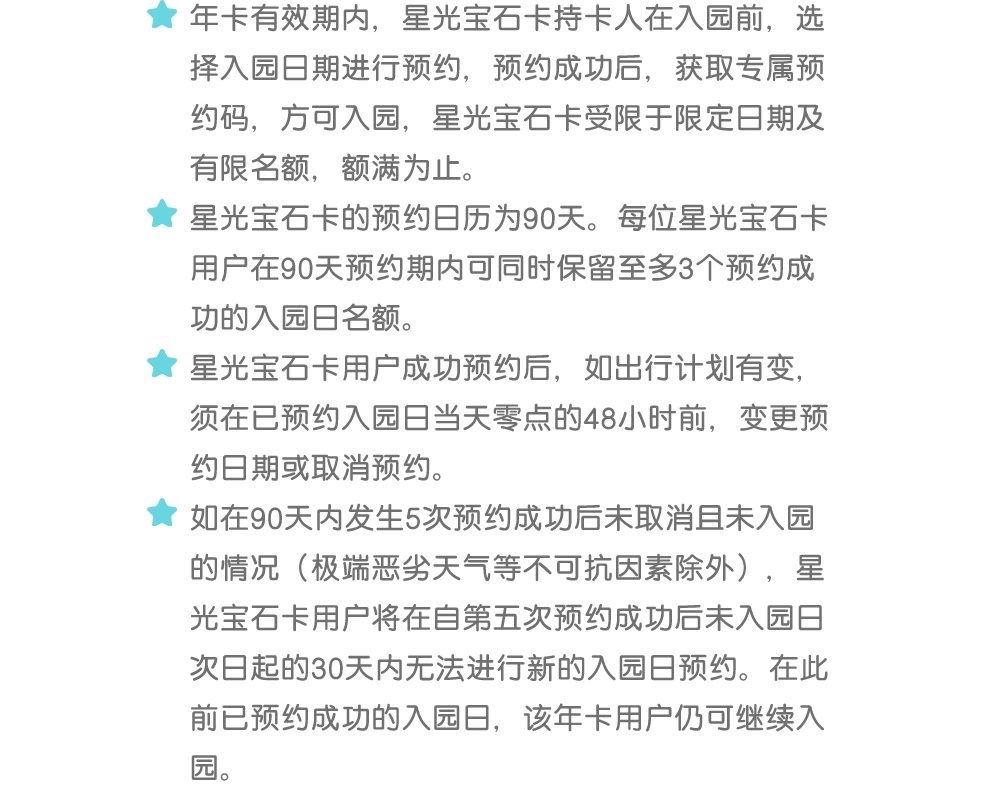 年卡有效期内，星光宝石卡持卡人在入园前，选择入园日期进行预约，预约成功后，获取专属预约码，方可入园，星光宝石卡受限于限定日期及有限名额，额满为止。

星光宝石卡的预约日历为90天。每位星光宝石卡用户在90天预约期内可同时保留至多3个预约成功的入园日名额。

星光宝石卡用户成功预约后，如出行计划有变，须在已预约入园日当天零点的48小时前，变更预约日期或取消预约。

如在90天内发生5次预约成功后未取消且未入园的情况（极端恶劣天气等不可抗因素除外），星光宝石卡用户将在自第五次预约成功后未入园日次日起的30天内无法进行新的入园日预约。在此前已预约成功的入园日，该年卡用户仍可继续入园。